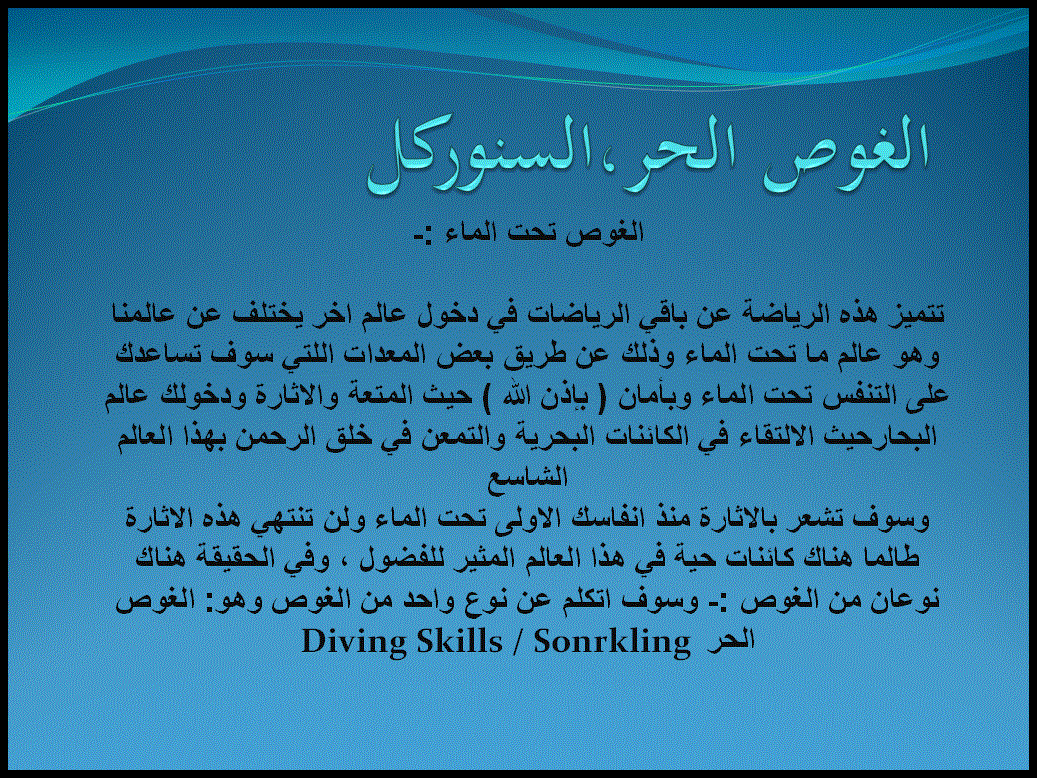 الغوص الحر،السنوركل

الغوص تحت الماء :-

تتميز هذه الرياضة عن باقي الرياضات في دخول عالم اخر يختلف عن عالمنا وهو عالم ما تحت الماء وذلك عن طريق بعض المعدات اللتي سوف تساعدك على التنفس تحت الماء وبأمان ( بإذن الله ) حيث المتعة والاثارة ودخولك عالم البحارحيث الالتقاء في الكائنات البحرية والتمعن في خلق الرحمن بهذا العالم الشاسع
وسوف تشعر بالاثارة منذ انفاسك الاولى تحت الماء ولن تنتهي هذه الاثارة طالما هناك كائنات حية في هذا العالم المثير للفضول ، وفي الحقيقة هناك نوعان من الغوص :- وسوف اتكلم عن نوع واحد من الغوص وهو: الغوص الحر Diving Skills / Sonrkling